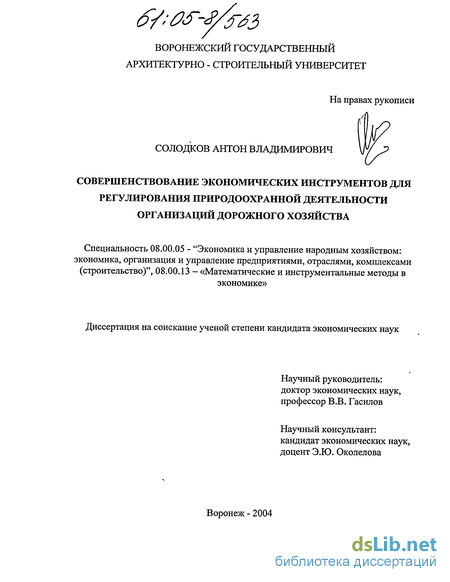 61:05-8/563

ВОРОНЕЖСКИЙ ГОСУДАРСТВЕННЫЙ
АРХИТЕКТУРНО - СТРОИТЕЛЬНЫЙ УНИВЕРСИТЕТ

На правах рукописи

СОЛОДКОВ АНТОН ВЛАДИМИРОВИЧ

СОВЕРШЕНСТВОВАНИЕ ЭКОНОМИЧЕСКИХ ИНСТРУМЕНТОВ ДЛЯ РЕГУЛИРОВАНИЯ ПРИРОДООХРАННОЙ ДЕЯТЕЛЬНОСТИ ОРГАНИЗАЦИЙ ДОРОЖНОГО ХОЗЯЙСТВА

Специальность 08.00.05 - "Экономика и управление народным хозяйством: экономика, организация и управление предприятиями, отраслями, комплексами (строительство)", 08.00.13 – «Математические и инструментальные методы в экономике»

Диссертация на соискание ученой степени кандидата экономических наук

Научный руководитель:
доктор экономических наук,
профессор В.В. Гасилов

Научный консультант:
кандидат экономических наук,
доцент Э.Ю. Околелова

Воронеж - 2004

dsLib.net
библиотека диссертаций